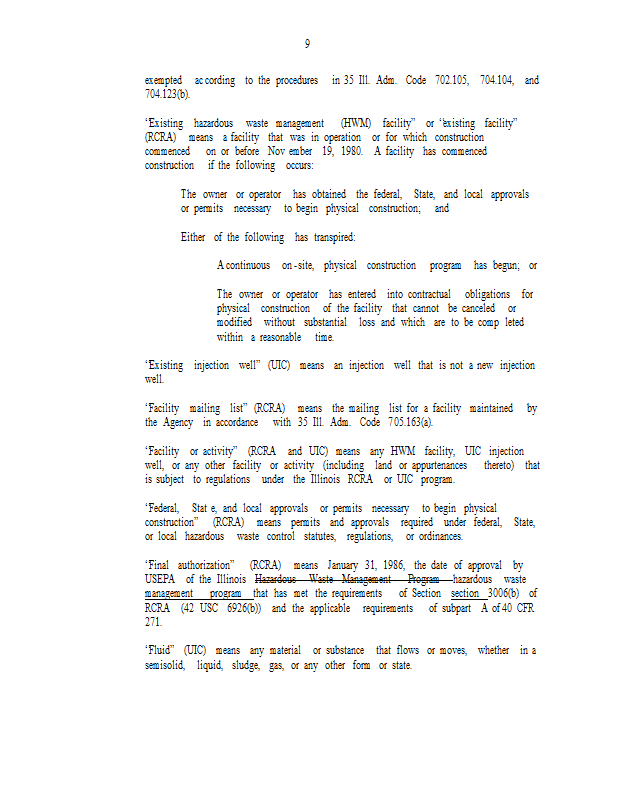 9

exempted according to the procedures in 35 Ill. Adm. Code 702.105, 704.104, and 704.123(b).

"Existing hazardous waste management (HWM) facility" or "existing facility" (RCRA) means a facility that was in operation or for which construction commenced on or before November 19, 1980. A facility has commenced construction if the following occurs:

The owner or operator has obtained the federal, State, and local approvals or permits necessary to begin physical construction; and

Either of the following has transpired:

A continuous on-site, physical construction program has begun; or

The owner or operator has entered into contractual obligations for physical construction of the facility that cannot be canceled or modified without substantial loss and which are to be completed within a reasonable time.

"Existing injection well" (UIC) means an injection well that is not a new injection well.

"Facility mailing list" (RCRA) means the mailing list for a facility maintained by the Agency in accordance with 35 Ill. Adm. Code 705.163(a).

"Facility or activity" (RCRA and UIC) means any HWM facility, UIC injection well, or any other facility or activity (including land or appurtenances thereto) that is subject to regulations under the Illinois RCRA or UIC program.

"Federal, State, and local approvals or permits necessary to begin physical construction" (RCRA) means permits and approvals required under federal, State, or local hazardous waste control statutes, regulations, or ordinances.

"Final authorization" (RCRA) means January 31, 1986, the date of approval by USEPA of the Illinois Hazardous Waste Management Program hazardous waste management program that has met the requirements of Section section 3006(b) of RCRA (42 USC 6926(b)) and the applicable requirements of subpart A of 40 CFR 271.

"Fluid" (UIC) means any material or substance that flows or moves, whether in a semisolid, liquid, sludge, gas, or any other form or state.